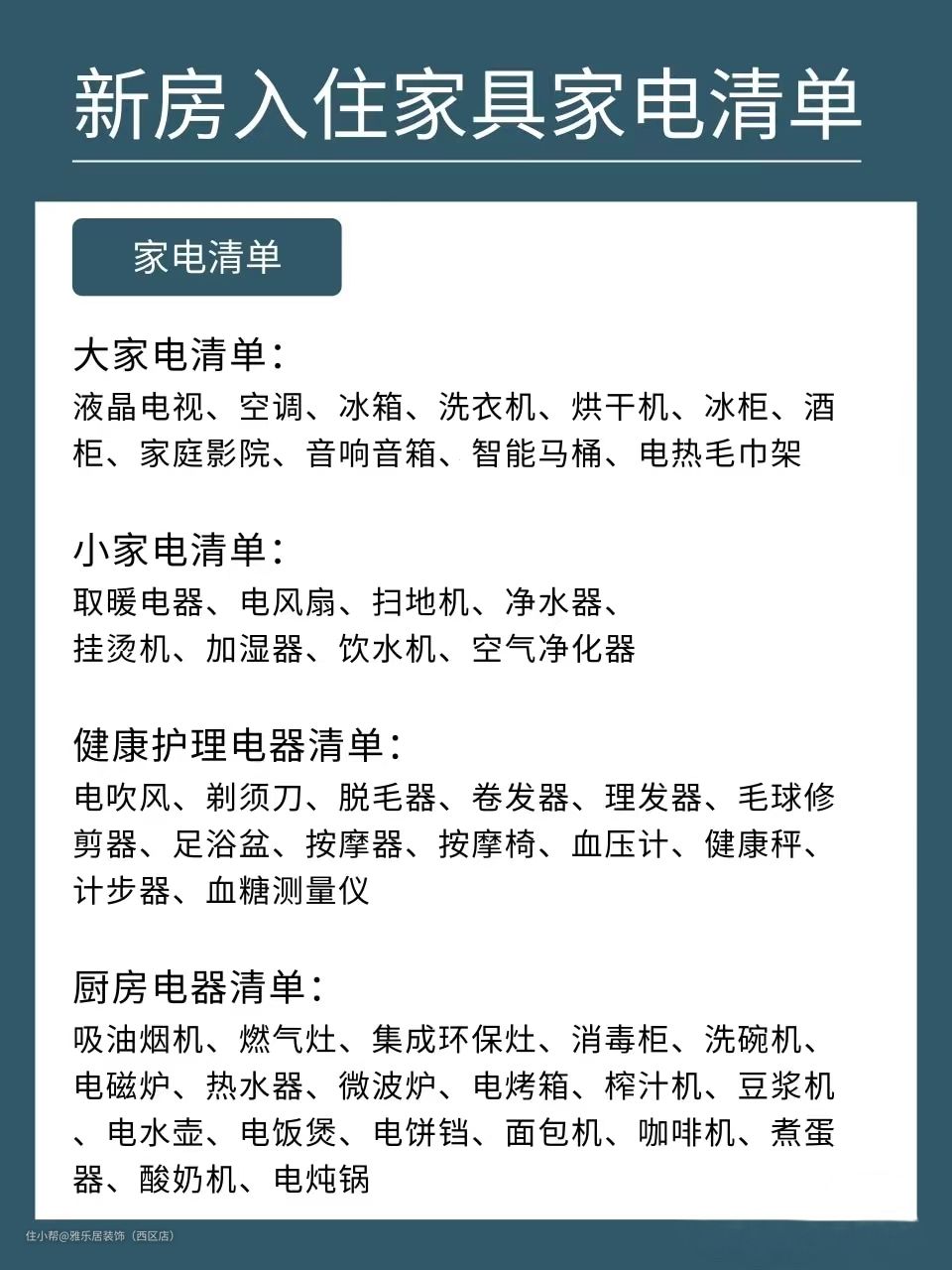 新房入住家具家电清单

家电清单

大家电清单：
液晶电视、空调、冰箱、洗衣机、烘干机、冰柜、酒柜、家庭影院、音响音箱、智能马桶、电热毛巾架

小家电清单：
取暖电器、电风扇、扫地机、净水器、挂烫机、加湿器、饮水机、空气净化器

健康护理电器清单：
电吹风、剃须刀、脱毛器、卷发器、理发器、毛球修剪器、足浴盆、按摩器、按摩椅、血压计、健康秤、计步器、血糖测量仪

厨房电器清单：
吸油烟机、燃气灶、集成环保灶、消毒柜、洗碗机、电磁炉、热水器、微波炉、电烤箱、榨汁机、豆浆机、电水壶、电饭煲、电饼铛、面包机、咖啡机、煮蛋器、酸奶机、电炖锅

住小帮@雅乐居装饰（西区店）